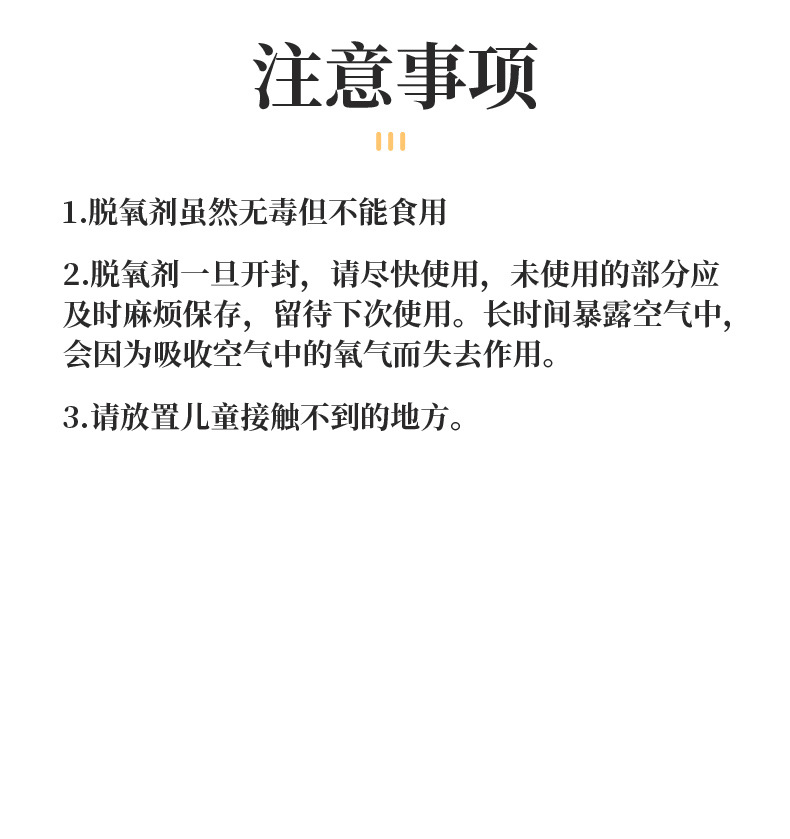 注意事项

1.脱氧剂虽然无毒但不能食用

2.脱氧剂一旦开封，请尽快使用，未使用的部分应及时麻烦保存，留待下次使用。长时间暴露空气中，会因为吸收空气中的氧气而失去作用。

3.请放置儿童接触不到的地方。